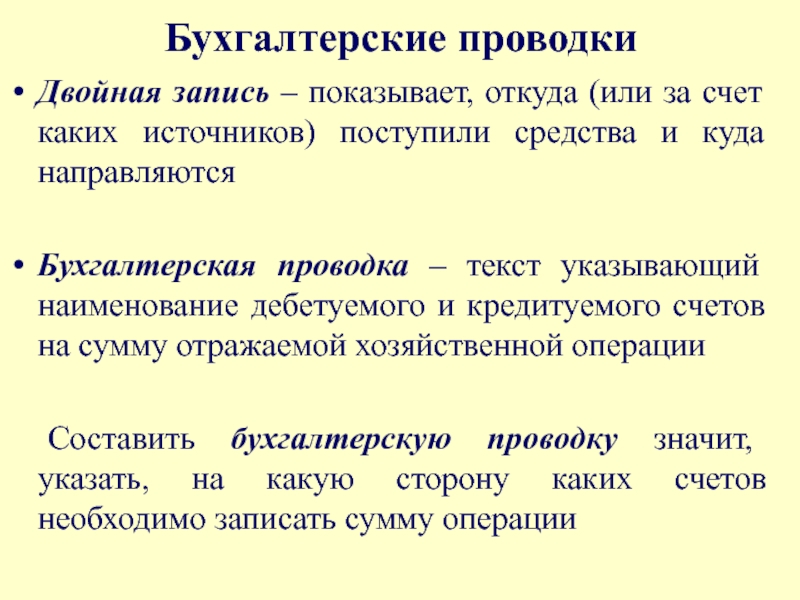 Бухгалтерские проводки

• Двойная запись – показывает, откуда (или за счет каких источников) поступили средства и куда направляются

• Бухгалтерская проводка – текст указывающий наименование дебетуемого и кредитуемого счетов на сумму отражаемой хозяйственной операции

Составить бухгалтерскую проводку значит, указать, на какую сторону каких счетов необходимо записать сумму операции